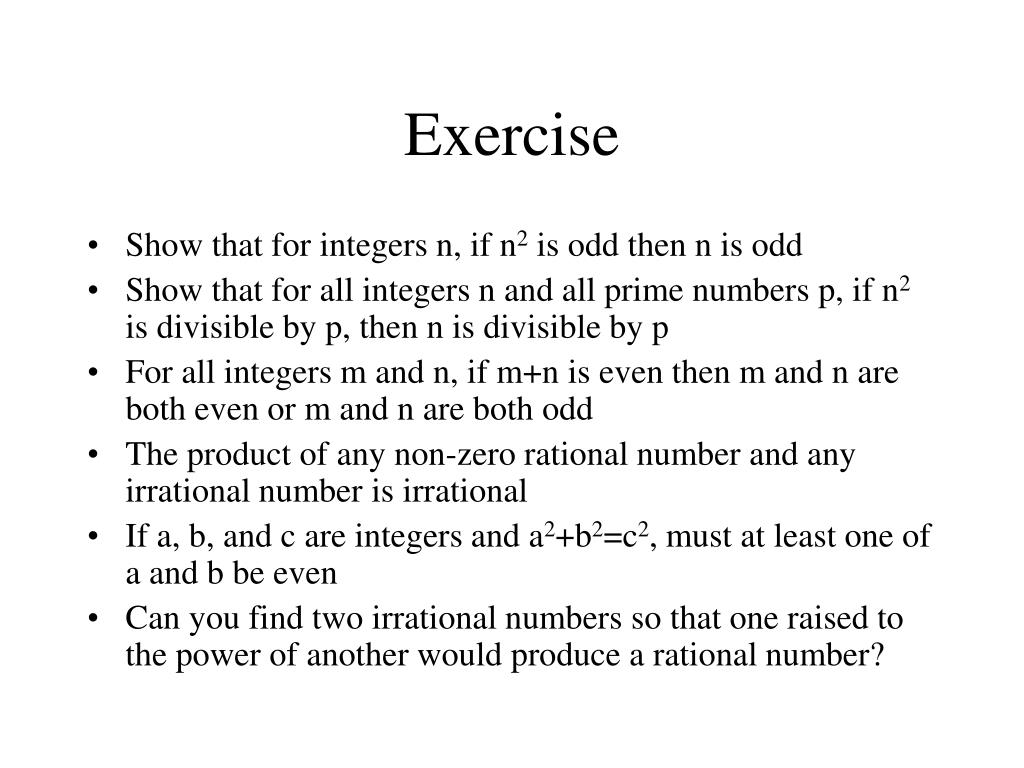 Exercise

• Show that for integers n, if $n^2$ is odd then n is odd
• Show that for all integers n and all prime numbers p, if $n^2$ is divisible by p, then n is divisible by p
• For all integers m and n, if m+n is even then m and n are both even or m and n are both odd
• The product of any non-zero rational number and any irrational number is irrational
• If a, b, and c are integers and $a^2+b^2=c^2$, must at least one of a and b be even
• Can you find two irrational numbers so that one raised to the power of another would produce a rational number?